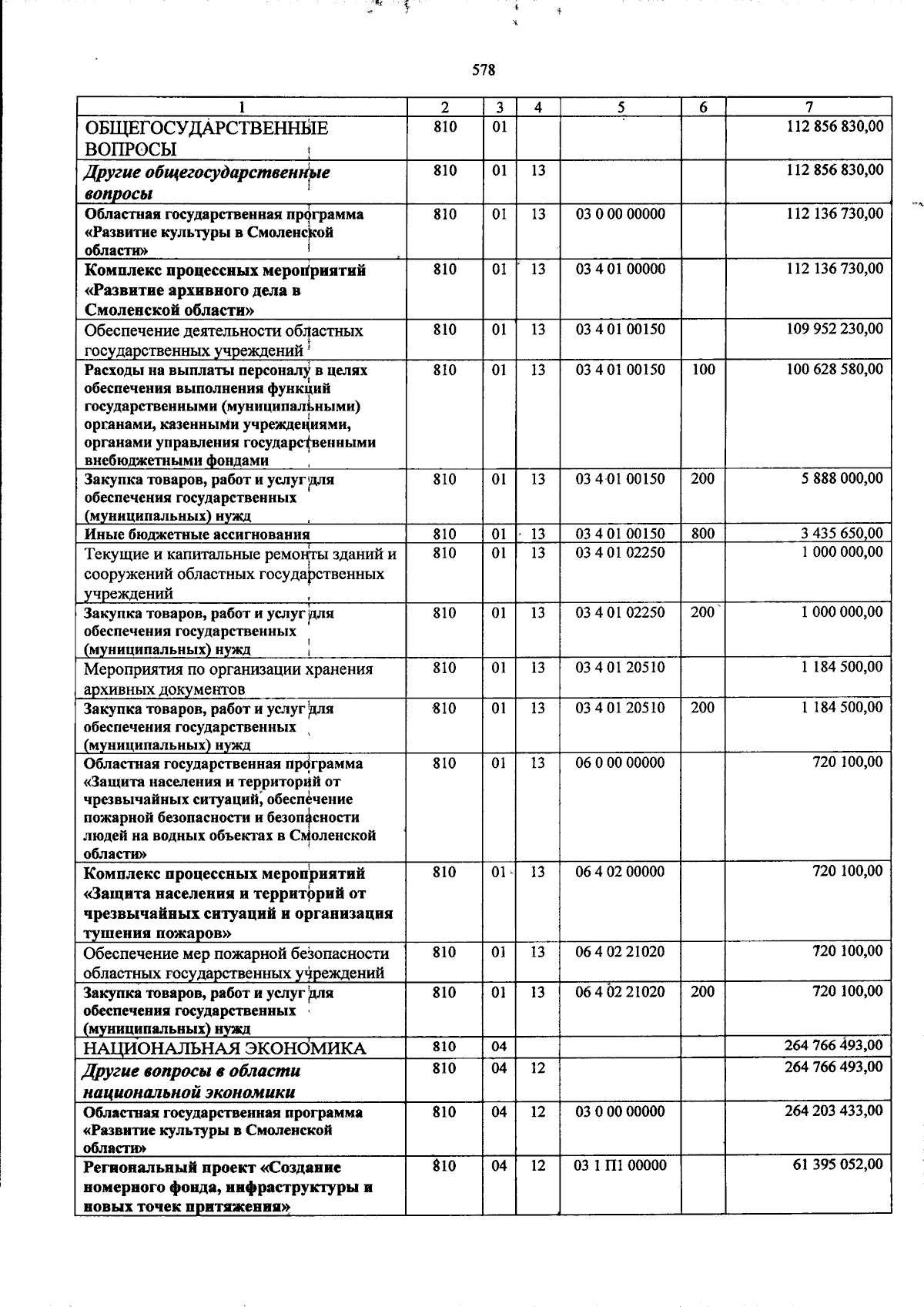 578

| 1 | 2 | 3 | 4 | 5 | 6 | 7 |
|---|---|---|---|---|---|---|
| ОБЩЕГОСУДАРСТВЕННЫЕ ВОПРОСЫ | 810 | 01 | | | | 112 856 830,00 |
| Другие общегосударственные вопросы | 810 | 01 | 13 | | | 112 856 830,00 |
| Областная государственная программа «Развитие культуры в Смоленской области» | 810 | 01 | 13 | 03 0 00 00000 | | 112 136 730,00 |
| Комплекс процессных мероприятий «Развитие архивного дела в Смоленской области» | 810 | 01 | 13 | 03 4 01 00000 | | 112 136 730,00 |
| Обеспечение деятельности областных государственных учреждений | 810 | 01 | 13 | 03 4 01 00150 | | 109 952 230,00 |
| Расходы на выплаты персоналу в целях обеспечения выполнения функций государственными (муниципальными) органами, казенными учреждениями, органами управления государственными внебюджетными фондами | 810 | 01 | 13 | 03 4 01 00150 | 100 | 100 628 580,00 |
| Закупка товаров, работ и услуг для обеспечения государственных (муниципальных) нужд | 810 | 01 | 13 | 03 4 01 00150 | 200 | 5 888 000,00 |
| Иные бюджетные ассигнования | 810 | 01 | 13 | 03 4 01 00150 | 800 | 3 435 650,00 |
| Текущие и капитальные ремонты зданий и сооружений областных государственных учреждений | 810 | 01 | 13 | 03 4 01 02250 | | 1 000 000,00 |
| Закупка товаров, работ и услуг для обеспечения государственных (муниципальных) нужд | 810 | 01 | 13 | 03 4 01 02250 | 200 | 1 000 000,00 |
| Мероприятия по организации хранения архивных документов | 810 | 01 | 13 | 03 4 01 20510 | | 1 184 500,00 |
| Закупка товаров, работ и услуг для обеспечения государственных (муниципальных) нужд | 810 | 01 | 13 | 03 4 01 20510 | 200 | 1 184 500,00 |
| Областная государственная программа «Защита населения и территорий от чрезвычайных ситуаций, обеспечение пожарной безопасности и безопасности людей на водных объектах в Смоленской области» | 810 | 01 | 13 | 06 0 00 00000 | | 720 100,00 |
| Комплекс процессных мероприятий «Защита населения и территорий от чрезвычайных ситуаций и организация тушения пожаров» | 810 | 01 | 13 | 06 4 02 00000 | | 720 100,00 |
| Обеспечение мер пожарной безопасности областных государственных учреждений | 810 | 01 | 13 | 06 4 02 21020 | | 720 100,00 |
| Закупка товаров, работ и услуг для обеспечения государственных (муниципальных) нужд | 810 | 01 | 13 | 06 4 02 21020 | 200 | 720 100,00 |
| НАЦИОНАЛЬНАЯ ЭКОНОМИКА | 810 | 04 | | | | 264 766 493,00 |
| Другие вопросы в области национальной экономики | 810 | 04 | 12 | | | 264 766 493,00 |
| Областная государственная программа «Развитие культуры в Смоленской области» | 810 | 04 | 12 | 03 0 00 00000 | | 264 203 433,00 |
| Региональный проект «Создание номерного фонда, инфраструктуры и новых точек притяжения» | 810 | 04 | 12 | 03 1 П1 00000 | | 61 395 052,00 |